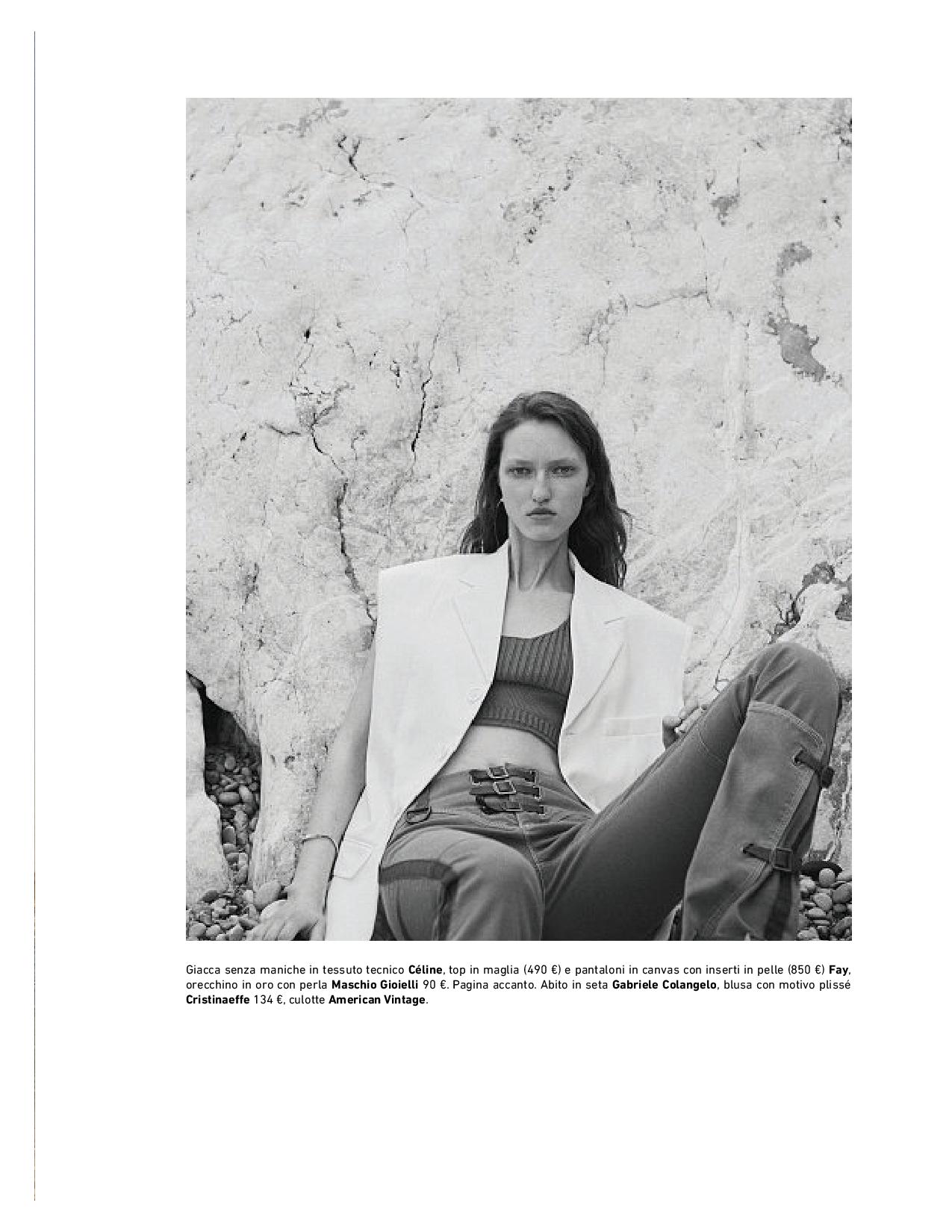 Giacca senza maniche in tessuto tecnico Céline, top in maglia (490 €) e pantaloni in canvas con inserti in pelle (850 €) Fay, orecchino in oro con perla Maschio Gioielli 90 €. Pagina accanto. Abito in seta Gabriele Colangelo, blusa con motivo plissé Cristinaeffe 134 €, culotte American Vintage.